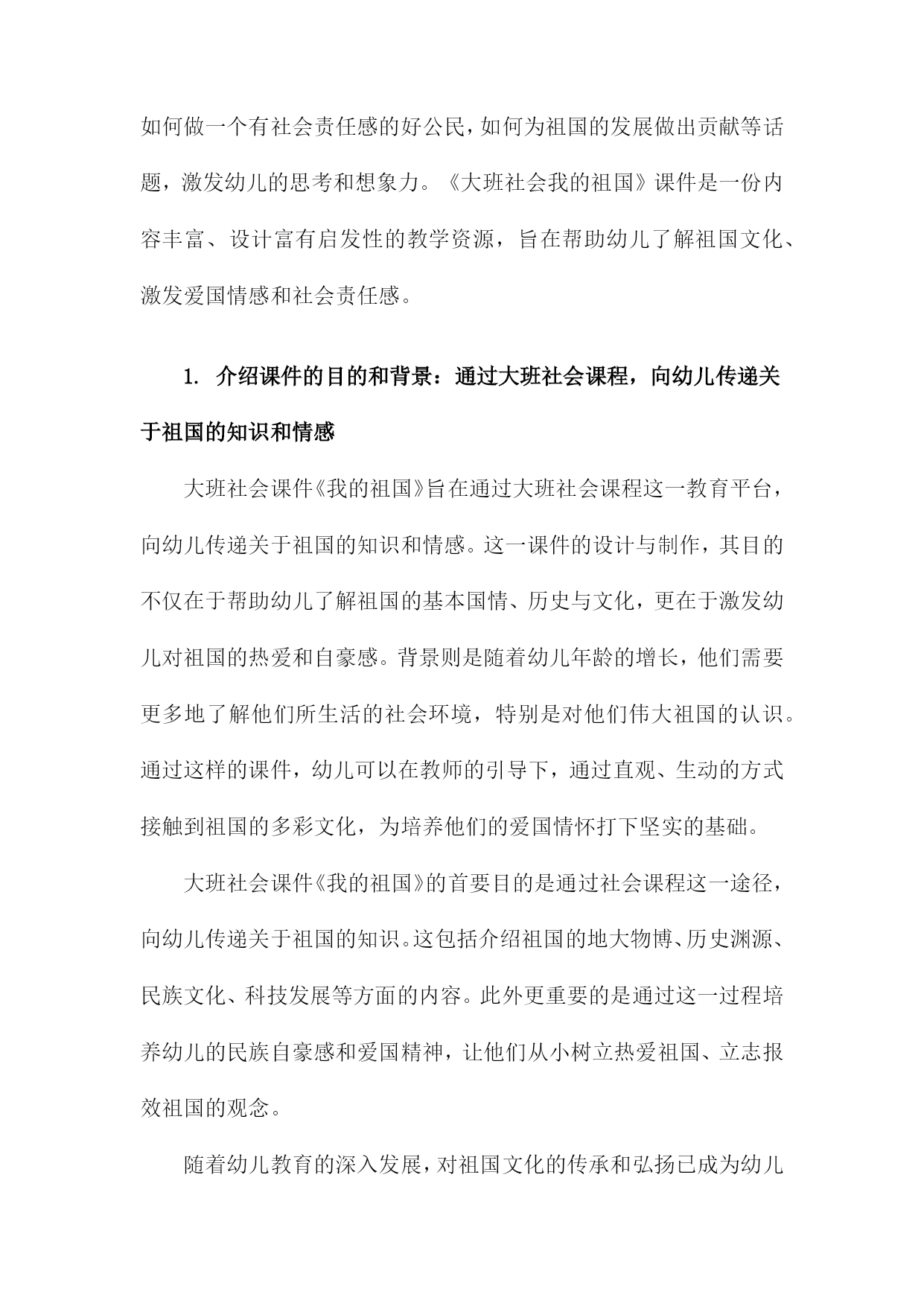 如何做一个有社会责任感的好公民，如何为祖国的发展做出贡献等话题，激发幼儿的思考和想象力。《大班社会我的祖国》课件是一份内容丰富、设计富有启发性的教学资源，旨在帮助幼儿了解祖国文化、激发爱国情感和社会责任感。

1. 介绍课件的目的和背景：通过大班社会课程，向幼儿传递关于祖国的知识和情感

大班社会课件《我的祖国》旨在通过大班社会课程这一教育平台，向幼儿传递关于祖国的知识和情感。这一课件的设计与制作，其目的不仅在于帮助幼儿了解祖国的基本国情、历史与文化，更在于激发幼儿对祖国的热爱和自豪感。背景则是随着幼儿年龄的增长，他们需要更多地了解他们所生活的社会环境，特别是对他们伟大祖国的认识。通过这样的课件，幼儿可以在教师的引导下，通过直观、生动的方式接触到祖国的多彩文化，为培养他们的爱国情怀打下坚实的基础。

大班社会课件《我的祖国》的首要目的是通过社会课程这一途径，向幼儿传递关于祖国的知识。这包括介绍祖国的地大物博、历史渊源、民族文化、科技发展等方面的内容。此外更重要的是通过这一过程培养幼儿的民族自豪感和爱国精神，让他们从小树立热爱祖国、立志报效祖国的观念。

随着幼儿教育的深入发展，对祖国文化的传承和弘扬已成为幼儿